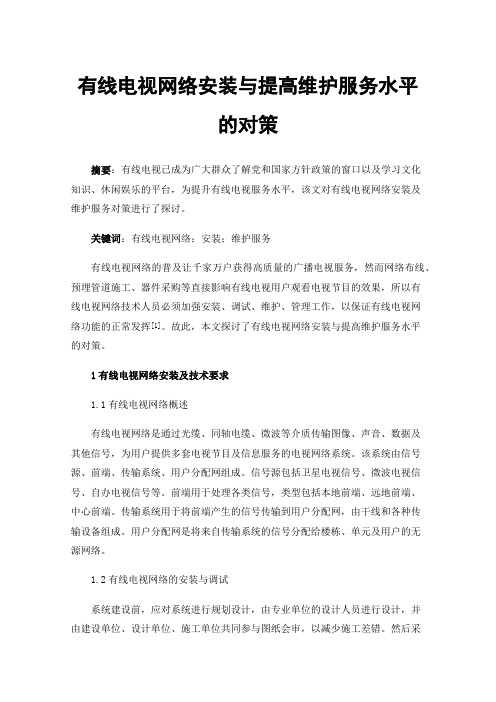 有线电视网络安装与提高维护服务水平的对策

摘要：有线电视已成为广大群众了解党和国家方针政策的窗口以及学习文化知识、休闲娱乐的平台，为提升有线电视服务水平，该文对有线电视网络安装及维护服务对策进行了探讨。

关键词：有线电视网络；安装；维护服务

有线电视网络的普及让千家万户获得高质量的广播电视服务，然而网络布线、预埋管道施工、器件采购等直接影响有线电视用户观看电视节目的效果，所以有线电视网络技术人员必须加强安装、调试、维护、管理工作，以保证有线电视网络功能的正常发挥[1]。故此，本文探讨了有线电视网络安装与提高维护服务水平的对策。

1 有线电视网络安装及技术要求

1.1 有线电视网络概述

有线电视网络是通过光缆、同轴电缆、微波等介质传输图像、声音、数据及其他信号，为用户提供多套电视节目及信息服务的电视网络系统。该系统由信号源、前端、传输系统、用户分配网组成。信号源包括卫星电视信号、微波电视信号、自办电视信号等。前端用于处理各类信号，类型包括本地前端、远地前端、中心前端。传输系统用于将前端产生的信号传输到用户分配网，由干线和各种传输设备组成。用户分配网是将来自传输系统的信号分配给楼栋、单元及用户的无源网络。

1.2 有线电视网络的安装与调试

系统建设前，应对系统进行规划设计，由专业单位的设计人员进行设计，并由建设单位、设计单位、施工单位共同参与图纸会审，以减少施工差错。然后采